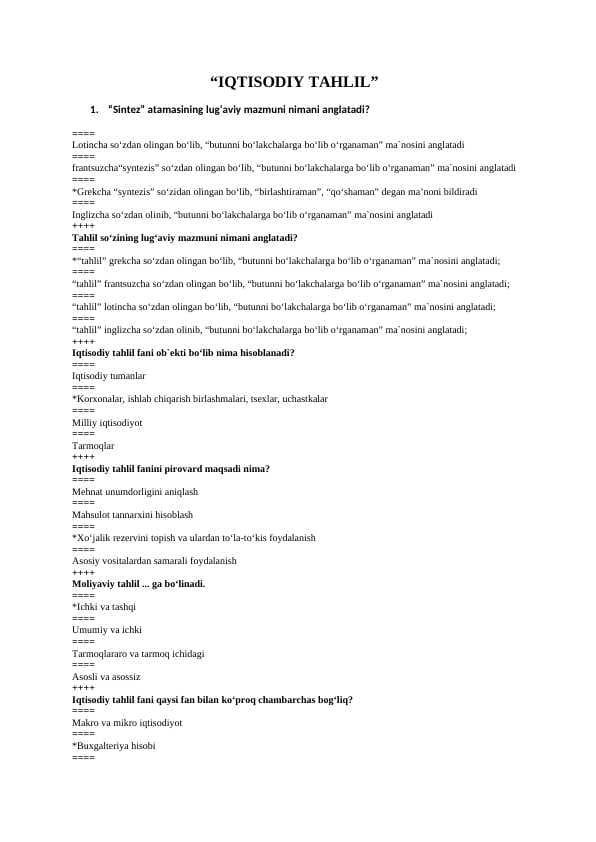 “IQTISODIY TAHLIL”

1. “Sintez” atamasining lug‘aviy mazmuni nimani anglatadi?

====
Lotincha so‘zdan olingan bo‘lib, “butunni bo‘lakchalarga bo‘lib o‘rganaman” ma`nosini anglatadi
====
frantsuzcha“syntezis” so‘zdan olingan bo‘lib, “butunni bo‘lakchalarga bo‘lib o‘rganaman” ma`nosini anglatadi
====
*Grekcha “syntezis” so‘zidan olingan bo‘lib, “birlashtiraman”, “qo‘shaman” degan ma’noni bildiradi
====
Inglizcha so‘zdan olinib, “butunni bo‘lakchalarga bo‘lib o‘rganaman” ma`nosini anglatadi
++++
Tahlil so‘zining lug‘aviy mazmuni nimani anglatadi?
====
*“tahlil” grekcha so‘zdan olingan bo‘lib, “butunni bo‘lakchalarga bo‘lib o‘rganaman” ma`nosini anglatadi;
====
“tahlil” frantsuzcha so‘zdan olingan bo‘lib, “butunni bo‘lakchalarga bo‘lib o‘rganaman” ma`nosini anglatadi;
====
“tahlil” lotincha so‘zdan olingan bo‘lib, “butunni bo‘lakchalarga bo‘lib o‘rganaman” ma`nosini anglatadi;
====
“tahlil” inglizcha so‘zdan olinib, “butunni bo‘lakchalarga bo‘lib o‘rganaman” ma`nosini anglatadi;
++++
Iqtisodiy tahlil fani ob`ekti bo‘lib nima hisoblanadi?
====
Iqtisodiy tumanlar
====
*Korxonalar, ishlab chiqarish birlashmalari, tsexlar, uchastkalar
====
Milliy iqtisodiyot
====
Tarmoqlar
++++
Iqtisodiy tahlil fanini pirovard maqsadi nima?
====
Mehnat unumdorligini aniqlash
====
Mahsulot tannarxini hisoblash
====
*Xo‘jalik rezervini topish va ulardan to‘la-to‘kis foydalanish
====
Asosiy vositalardan samarali foydalanish
++++
Moliyaviy tahlil ... ga bo‘linadi.
====
*Ichki va tashqi
====
Umumiy va ichki
====
Tarmoqlararo va tarmoq ichidagi
====
Asosli va asossiz
++++
Iqtisodiy tahlil fani qaysi fan bilan ko‘proq chambarchas bog‘liq?
====
Makro va mikro iqtisodiyot
====
*Buxgalteriya hisobi
====